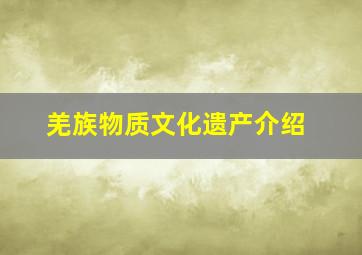 羌族物质文化遗产介绍